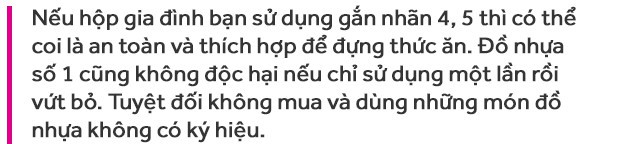 Nếu hộp gia đình bạn sử dụng gắn nhãn 4, 5 thì có thể coi là an toàn và thích hợp để đựng thức ăn. Đồ nhựa số 1 cũng không độc hại nếu chỉ sử dụng một lần rồi vứt bỏ. Tuyệt đối không mua và dùng những món đồ nhựa không có ký hiệu.